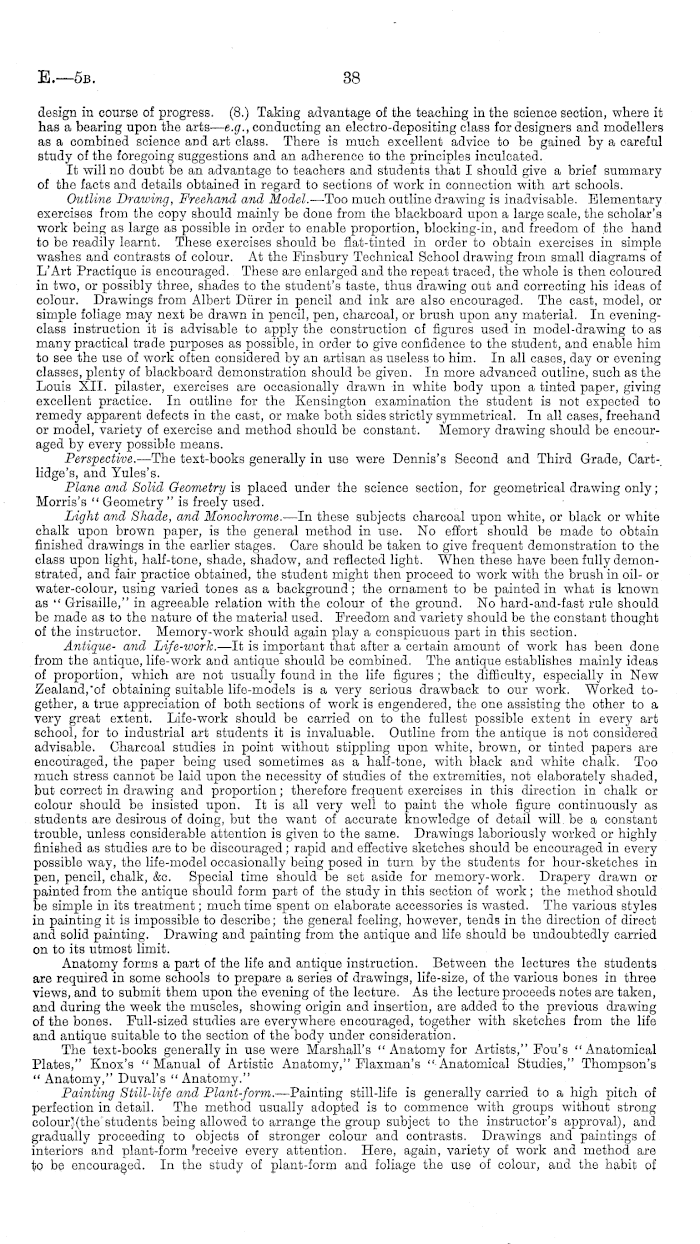 E.—5B. 38

design in course of progress. (8.) Taking advantage of the teaching in the science section, where it has a bearing upon the arts—e.g., conducting an electro-depositing class for designers and modellers as a combined science and art class. There is much excellent advice to be gained by a careful study of the foregoing suggestions and an adherence to the principles inculcated.

It will no doubt be an advantage to teachers and students that I should give a brief summary of the facts and details obtained in regard to sections of work in connection with art schools.

Outline Drawing, Freehand and Model.—Too much outline drawing is inadvisable. Elementary exercises from the copy should mainly be done from the blackboard upon a large scale, the scholar's work being as large as possible in order to enable proportion, blocking-in, and freedom of the hand to be readily learnt. These exercises should be flat-tinted in order to obtain exercises in simple washes and contrasts of colour. At the Finsbury Technical School drawing from small diagrams of L'Art Practique is encouraged. These are enlarged and the repeat traced, the whole is then coloured in two, or possibly three, shades to the student's taste, thus drawing out and correcting his ideas of colour. Drawings from Albert Dürer in pencil and ink are also encouraged. The cast, model, or simple foliage may next be drawn in pencil, pen, charcoal, or brush upon any material. In evening-class instruction it is advisable to apply the construction of figures used in model-drawing to as many practical trade purposes as possible, in order to give confidence to the student, and enable him to see the use of work often considered by an artisan as useless to him. In all cases, day or evening classes, plenty of blackboard demonstration should be given. In more advanced outline, such as the Louis XII. pilaster, exercises are occasionally drawn in white body upon a tinted paper, giving excellent practice. In outline for the Kensington examination the student is not expected to remedy apparent defects in the cast, or make both sides strictly symmetrical. In all cases, freehand or model, variety of exercise and method should be constant. Memory drawing should be encouraged by every possible means.

Perspective.—The text-books generally in use were Dennis's Second and Third Grade, Cartlidge's, and Yules's.

Plane and Solid Geometry is placed under the science section, for geometrical drawing only; Morris's "Geometry" is freely used.

Light and Shade, and Monochrome.—In these subjects charcoal upon white, or black or white chalk upon brown paper, is the general method in use. No effort should be made to obtain finished drawings in the earlier stages. Care should be taken to give frequent demonstration to the class upon light, half-tone, shade, shadow, and reflected light. When these have been fully demonstrated, and fair practice obtained, the student might then proceed to work with the brush in oil- or water-colour, using varied tones as a background; the ornament to be painted in what is known as "Grisaille," in agreeable relation with the colour of the ground. No hard-and-fast rule should be made as to the nature of the material used. Freedom and variety should be the constant thought of the instructor. Memory-work should again play a conspicuous part in this section.

Antique- and Life-work.—It is important that after a certain amount of work has been done from the antique, life-work and antique should be combined. The antique establishes mainly ideas of proportion, which are not usually found in the life figures; the difficulty, especially in New Zealand, of obtaining suitable life-models is a very serious drawback to our work. Worked together, a true appreciation of both sections of work is engendered, the one assisting the other to a very great extent. Life-work should be carried on to the fullest possible extent in every art school, for to industrial art students it is invaluable. Outline from the antique is not considered advisable. Charcoal studies in point without stippling upon white, brown, or tinted papers are encouraged, the paper being used sometimes as a half-tone, with black and white chalk. Too much stress cannot be laid upon the necessity of studies of the extremities, not elaborately shaded, but correct in drawing and proportion; therefore frequent exercises in this direction in chalk or colour should be insisted upon. It is all very well to paint the whole figure continuously as students are desirous of doing, but the want of accurate knowledge of detail will be a constant trouble, unless considerable attention is given to the same. Drawings laboriously worked or highly finished as studies are to be discouraged; rapid and effective sketches should be encouraged in every possible way, the life-model occasionally being posed in turn by the students for hour-sketches in pen, pencil, chalk, &c. Special time should be set aside for memory-work. Drapery drawn or painted from the antique should form part of the study in this section of work; the method should be simple in its treatment; much time spent on elaborate accessories is wasted. The various styles in painting it is impossible to describe; the general feeling, however, tends in the direction of direct and solid painting. Drawing and painting from the antique and life should be undoubtedly carried on to its utmost limit.

Anatomy forms a part of the life and antique instruction. Between the lectures the students are required in some schools to prepare a series of drawings, life-size, of the various bones in three views, and to submit them upon the evening of the lecture. As the lecture proceeds notes are taken, and during the week the muscles, showing origin and insertion, are added to the previous drawing of the bones. Full-sized studies are everywhere encouraged, together with sketches from the life and antique suitable to the section of the body under consideration.

The text-books generally in use were Marshall's "Anatomy for Artists," Fou's "Anatomical Plates," Knox's "Manual of Artistic Anatomy," Flaxman's "Anatomical Studies," Thompson's "Anatomy," Duval's "Anatomy."

Painting Still-life and Plant-form.—Painting still-life is generally carried to a high pitch of perfection in detail. The method usually adopted is to commence with groups without strong colour (the students being allowed to arrange the group subject to the instructor's approval), and gradually proceeding to objects of stronger colour and contrasts. Drawings and paintings of interiors and plant-form receive every attention. Here, again, variety of work and method are to be encouraged. In the study of plant-form and foliage the use of colour, and the habit of